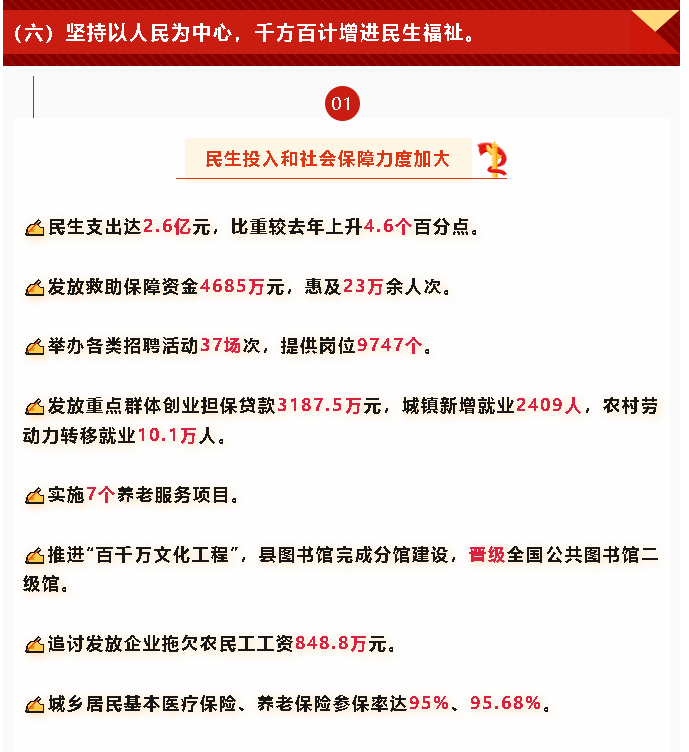 （六）坚持以人民为中心，千方百计增进民生福祉。

01

民生投入和社会保障力度加大

民生支出达2.6亿元，比重较去年上升4.6个百分点。

发放救助保障资金4685万元，惠及23万余人次。

举办各类招聘活动37场次，提供岗位9747个。

发放重点群体创业担保贷款3187.5万元，城镇新增就业2409人，农村劳动力转移就业10.1万人。

实施7个养老服务项目。

推进“百千万文化工程”，县图书馆完成分馆建设，晋级全国公共图书馆二级馆。

追讨发放企业拖欠农民工工资848.8万元。

城乡居民基本医疗保险、养老保险参保率达95%、95.68%。